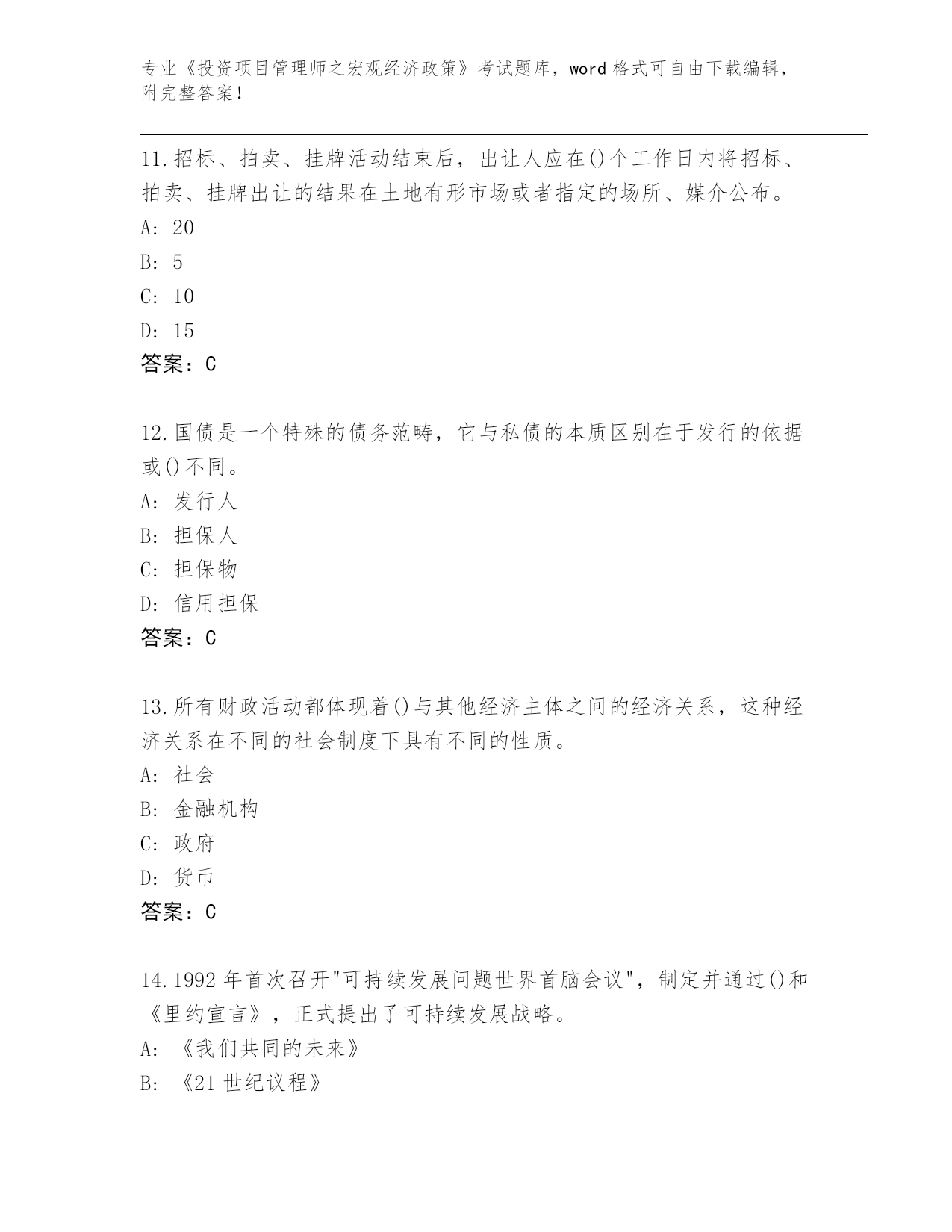 专业《投资项目管理师之宏观经济政策》考试题库，word 格式可自由下载编辑，附完整答案！

11.招标、拍卖、挂牌活动结束后，出让人应在()个工作日内将招标、拍卖、挂牌出让的结果在土地有形市场或者指定的场所、媒介公布。
A: 20
B: 5
C: 10
D: 15
答案：C

12.国债是一个特殊的债务范畴，它与私债的本质区别在于发行的依据或()不同。
A: 发行人
B: 担保人
C: 担保物
D: 信用担保
答案：C

13.所有财政活动都体现着()与其他经济主体之间的经济关系，这种经济关系在不同的社会制度下具有不同的性质。
A: 社会
B: 金融机构
C: 政府
D: 货币
答案：C

14.1992 年首次召开"可持续发展问题世界首脑会议"，制定并通过()和《里约宣言》，正式提出了可持续发展战略。
A: 《我们共同的未来》
B: 《21 世纪议程》